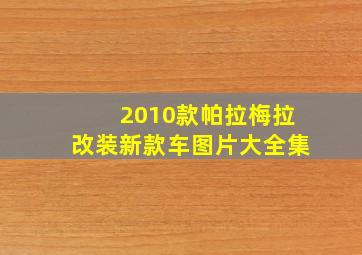 2010款帕拉梅拉
改装新款车图片大全集